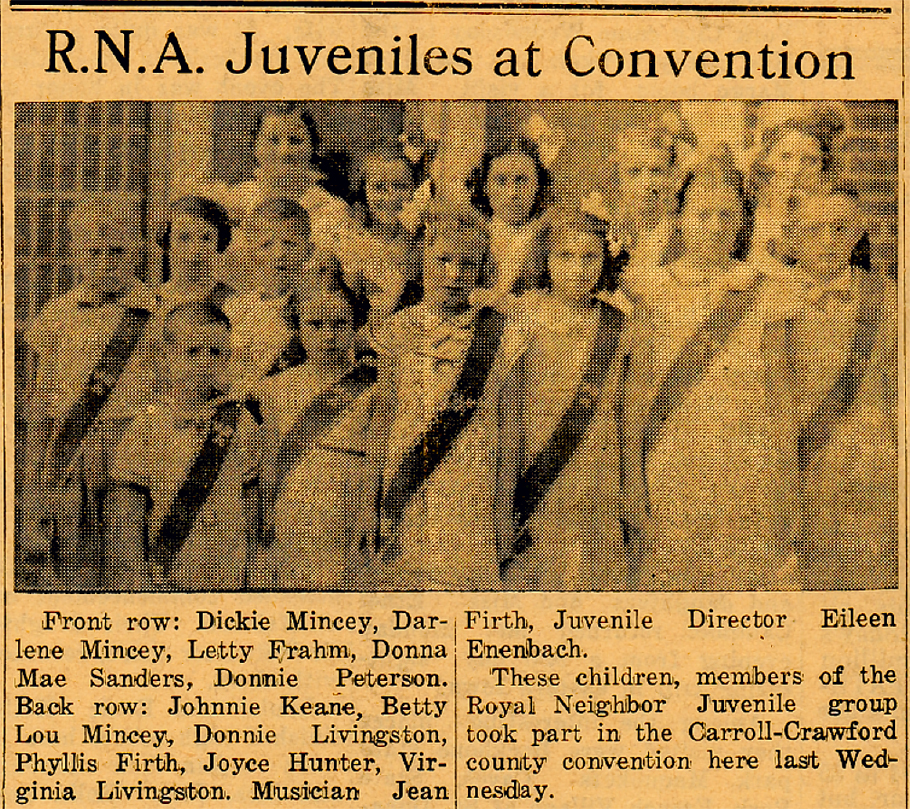 R.N.A. Juveniles at Convention

Front row: Dickie Mincey, Darlene Mincey, Letty Frahm, Donna Mae Sanders, Donnie Peterson. Back row: Johnnie Keane, Betty Lou Mincey, Donnie Livingston, Phyllis Firth, Joyce Hunter, Virginia Livingston. Musician Jean Firth, Juvenile Director Eileen Enenbach.

These children, members of the Royal Neighbor Juvenile group took part in the Carroll-Crawford county convention here last Wednesday.